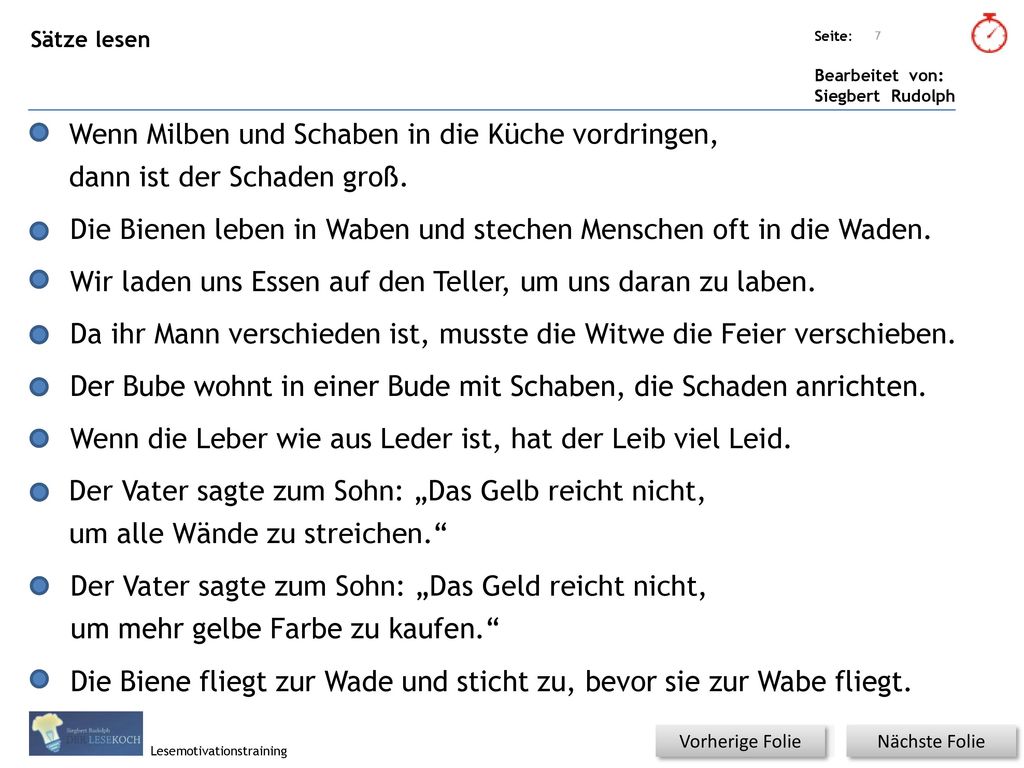 Sätze lesen

Seite: 7

Bearbeitet von:
Siegbert Rudolph

Wenn Milben und Schaben in die Küche vordringen, dann ist der Schaden groß.

Die Bienen leben in Waben und stechen Menschen oft in die Waden.

Wir laden uns Essen auf den Teller, um uns daran zu laben.

Da ihr Mann verschieden ist, musste die Witwe die Feier verschieben.

Der Bube wohnt in einer Bude mit Schaben, die Schaden anrichten.

Wenn die Leber wie aus Leder ist, hat der Leib viel Leid.

Der Vater sagte zum Sohn: „Das Gelb reicht nicht, um alle Wände zu streichen.“

Der Vater sagte zum Sohn: „Das Geld reicht nicht, um mehr gelbe Farbe zu kaufen.“

Die Biene fliegt zur Wade und sticht zu, bevor sie zur Wabe fliegt.

Siegbert Rudolph
DER LESEKOCH

Lesemotivationstraining

Vorherige Folie

Nächste Folie